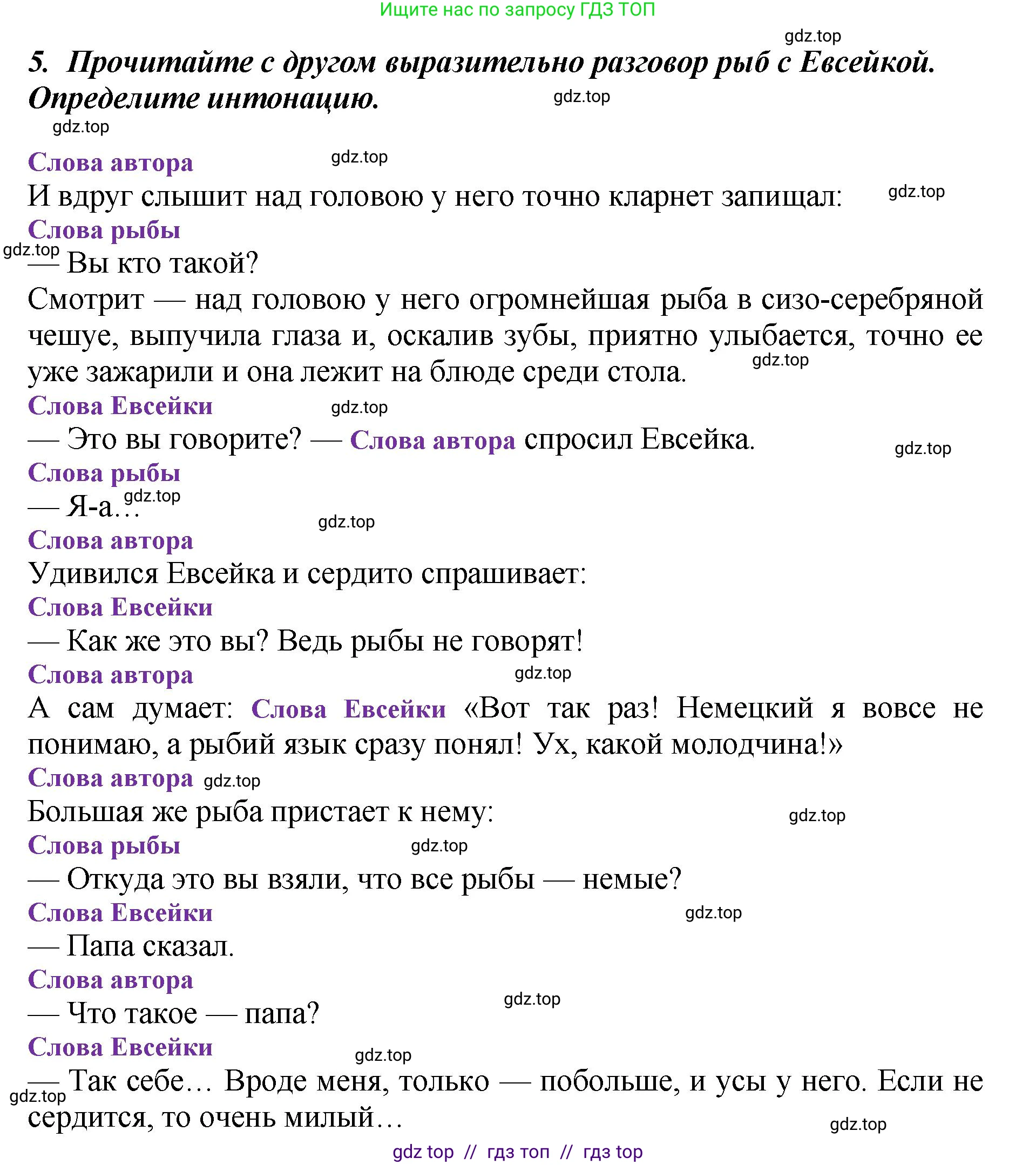 Ищите нас по запросу ГДЗ ТОП

gdz.top

5. Прочитайте с другом выразительно разговор рыб с Евсейкой. Определите интонацию. gdz.top

gdz.top

Слова автора gdz.top

И вдруг слышит над головою у него точно кларнет запищал: gdz.top

Слова рыбы

gdz.top

— Вы кто такой?

Смотрит — над головою у него огромнейшая рыба в сизо-серебряной чешуе, выпучила глаза и, оскалив зубы, приятно улыбается, точно ее уже зажарили и она лежит на блюде среди стола. gdz.top

Слова Евсейки gdz.top

— Это вы говорите? — Слова автора спросил Евсейка. gdz.top

Слова рыбы

— Я-а… gdz.top

gdz.top

Слова автора

Удивился Евсейка и сердито спрашивает:

Слова Евсейки

— Как же это вы? Ведь рыбы не говорят!

Слова автора gdz.top

А сам думает: Слова Евсейки «Вот так раз! Немецкий я вовсе не понимаю, а рыбий язык сразу понял! Ух, какой молодчина!»

Слова автора gdz.top

Большая же рыба пристает к нему: gdz.top

Слова рыбы gdz.top

— Откуда это вы взяли, что все рыбы — немые?

Слова Евсейки gdz.top

— Папа сказал.

Слова автора

— Что такое — папа? gdz.top

Слова Евсейки gdz.top

— Так себе… Вроде меня, только — побольше, и усы у него. Если не сердится, то очень милый… gdz.top

gdz.top

gdz top // гдз топ // гдз top